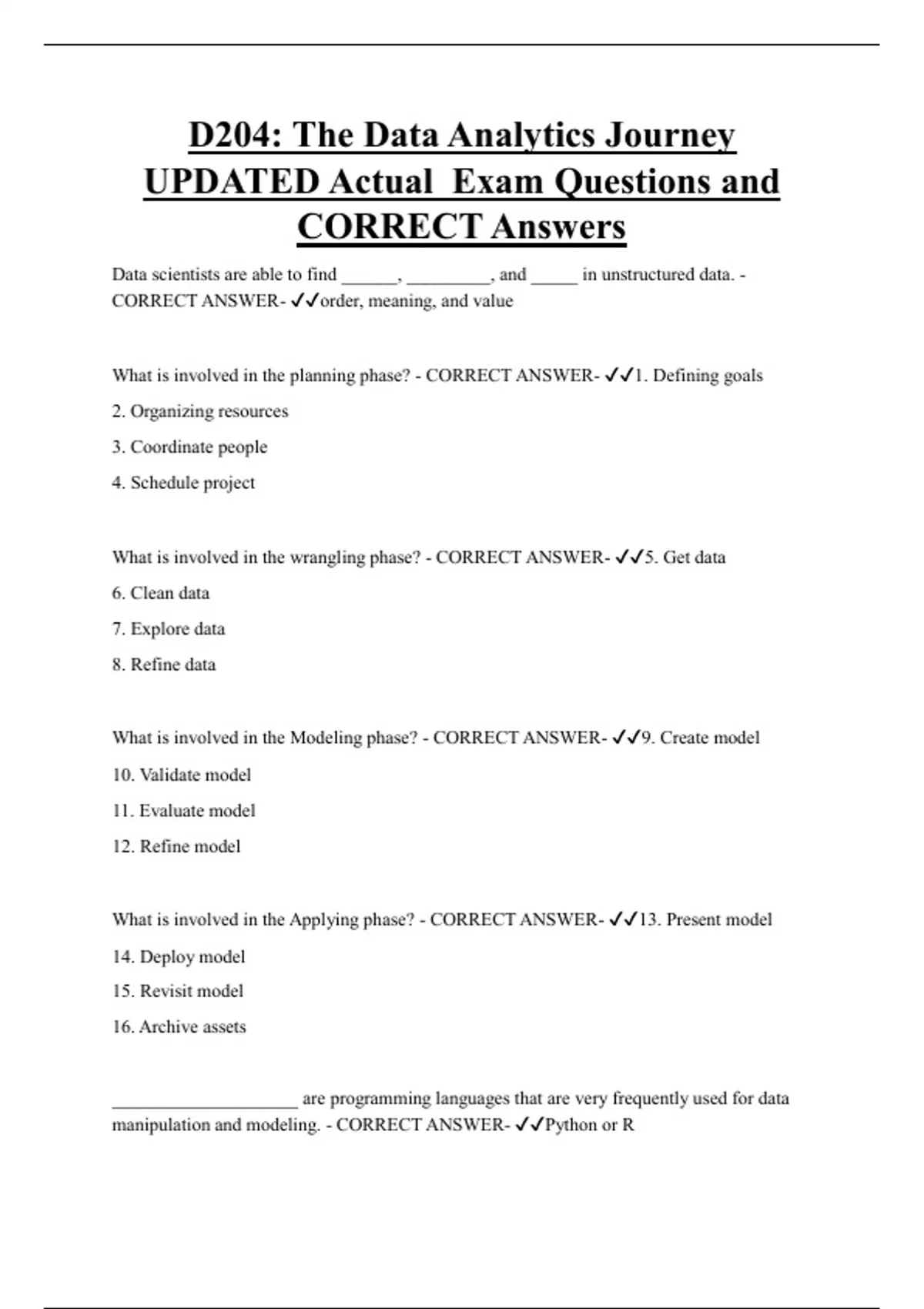 D204: The Data Analytics Journey UPDATED Actual Exam Questions and CORRECT Answers

Data scientists are able to find ______, _________, and _____ in unstructured data. - CORRECT ANSWER- ✓✓order, meaning, and value

What is involved in the planning phase? - CORRECT ANSWER- ✓✓1. Defining goals

2. Organizing resources

3. Coordinate people

4. Schedule project

What is involved in the wrangling phase? - CORRECT ANSWER- ✓✓5. Get data

6. Clean data

7. Explore data

8. Refine data

What is involved in the Modeling phase? - CORRECT ANSWER- ✓✓9. Create model

10. Validate model

11. Evaluate model

12. Refine model

What is involved in the Applying phase? - CORRECT ANSWER- ✓✓13. Present model

14. Deploy model

15. Revisit model

16. Archive assets

____________________ are programming languages that are very frequently used for data manipulation and modeling. - CORRECT ANSWER- ✓✓Python or R